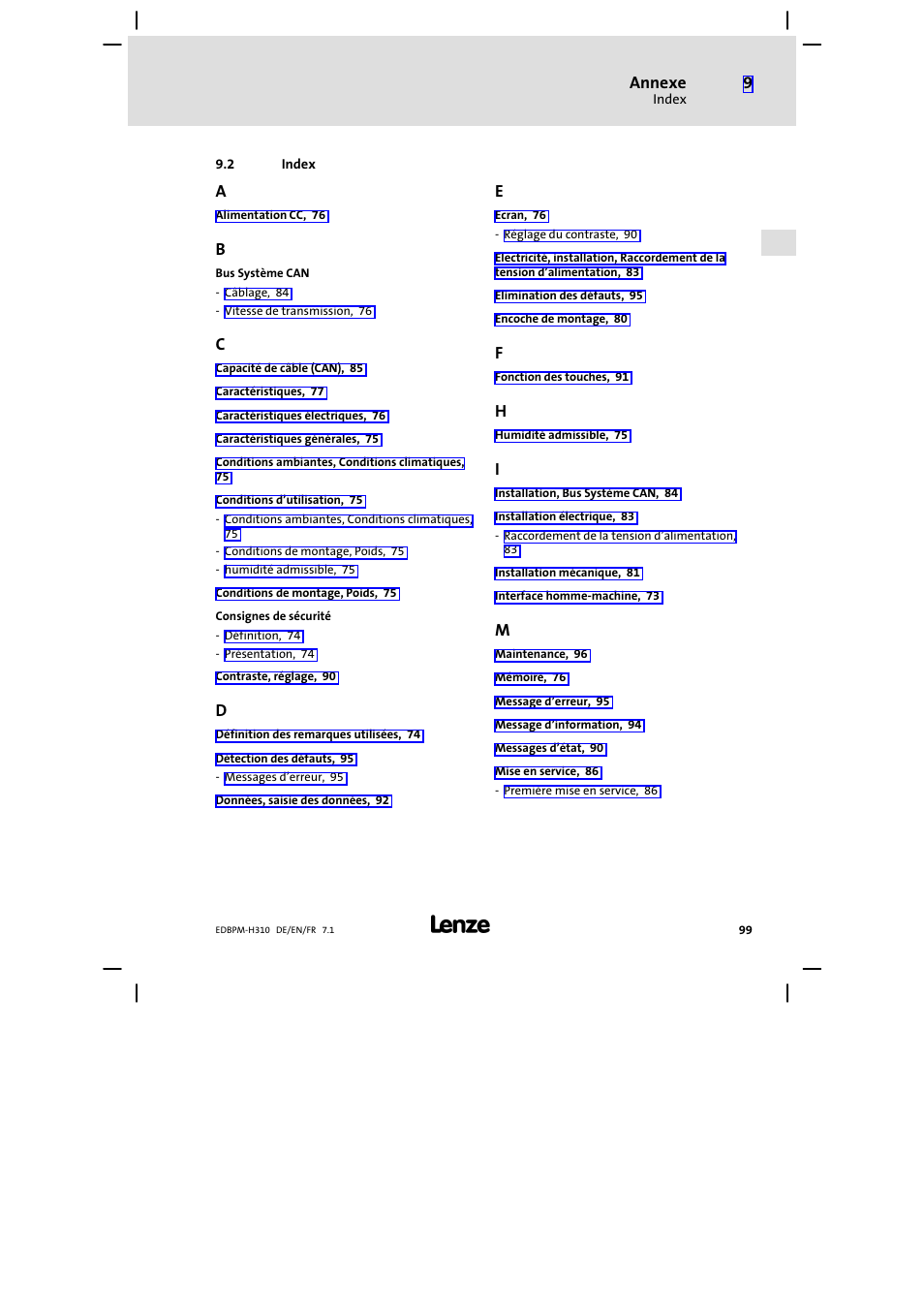 Annexe
Index

9

9.2 Index

A

Alimentation CC, 76

B

Bus Système CAN
- Câblage, 84
- Vitesse de transmission, 76

C

Capacité de câble (CAN), 85

Caractéristiques, 77

Caractéristiques électriques, 76

Caractéristiques générales, 75

Conditions ambiantes, Conditions climatiques, 75

Conditions d'utilisation, 75
- Conditions ambiantes, Conditions climatiques, 75
- Conditions de montage, Poids, 75
- humidité admissible, 75

Conditions de montage, Poids, 75

Consignes de sécurité
- Définition, 74
- Présentation, 74

Contraste, réglage, 90

D

Définition des remarques utilisées, 74

Détection des défauts, 95
- Messages d'erreur, 95

Données, saisie des données, 92

E

Ecran, 76
- Réglage du contraste, 90

Electricité, installation, Raccordement de la tension d'alimentation, 83

Elimination des défauts, 95

Encoche de montage, 80

F

Fonction des touches, 91

H

Humidité admissible, 75

I

Installation, Bus Système CAN, 84

Installation électrique, 83
- Raccordement de la tension d'alimentation, 83

Installation mécanique, 81

Interface homme-machine, 73

M

Maintenance, 96

Mémoire, 76

Message d'erreur, 95

Message d'information, 94

Messages d'état, 90

Mise en service, 86
- Première mise en service, 86

EDBPM-H310 DE/EN/FR 7.1

Lenze

99